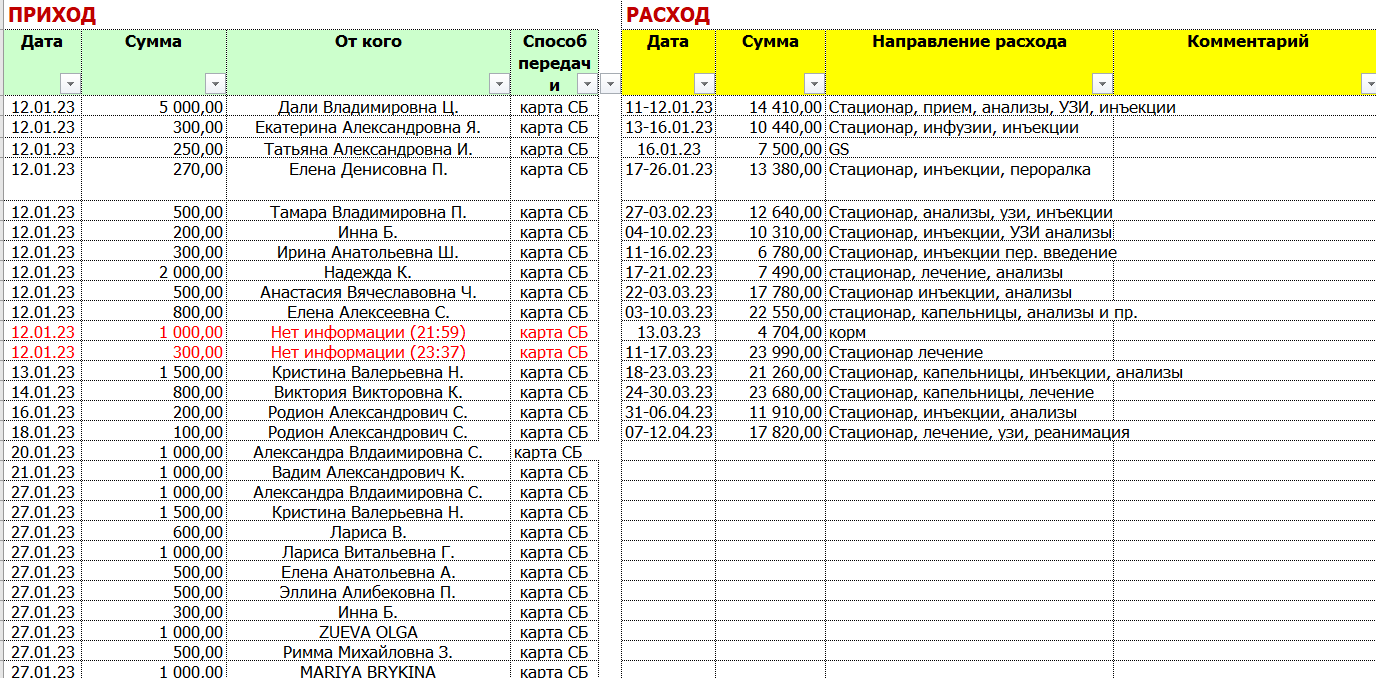 ПРИХОД

| Дата | Сумма | От кого | Способ передачи |
|---|---|---|---|
| 12.01.23 | 5 000,00 | Дали Владимировна Ц. | карта СБ |
| 12.01.23 | 300,00 | Екатерина Александровна Я. | карта СБ |
| 12.01.23 | 250,00 | Татьяна Александровна И. | карта СБ |
| 12.01.23 | 270,00 | Елена Денисовна П. | карта СБ |
| 12.01.23 | 500,00 | Тамара Владимировна П. | карта СБ |
| 12.01.23 | 200,00 | Инна Б. | карта СБ |
| 12.01.23 | 300,00 | Ирина Анатольевна Ш. | карта СБ |
| 12.01.23 | 2 000,00 | Надежда К. | карта СБ |
| 12.01.23 | 500,00 | Анастасия Вячеславовна Ч. | карта СБ |
| 12.01.23 | 800,00 | Елена Алексеевна С. | карта СБ |
| 12.01.23 | 1 000,00 | Нет информации (21:59) | карта СБ |
| 12.01.23 | 300,00 | Нет информации (23:37) | карта СБ |
| 13.01.23 | 1 500,00 | Кристина Валерьевна Н. | карта СБ |
| 14.01.23 | 800,00 | Виктория Викторовна К. | карта СБ |
| 16.01.23 | 200,00 | Родион Александрович С. | карта СБ |
| 18.01.23 | 100,00 | Родион Александрович С. | карта СБ |
| 20.01.23 | 1 000,00 | Александра Влдаимировна С. | карта СБ |
| 21.01.23 | 1 000,00 | Вадим Александрович К. | карта СБ |
| 27.01.23 | 1 000,00 | Александра Влдаимировна С. | карта СБ |
| 27.01.23 | 1 500,00 | Кристина Валерьевна Н. | карта СБ |
| 27.01.23 | 600,00 | Лариса В. | карта СБ |
| 27.01.23 | 1 000,00 | Лариса Витальевна Г. | карта СБ |
| 27.01.23 | 500,00 | Елена Анатольевна А. | карта СБ |
| 27.01.23 | 500,00 | Эллина Алибековна П. | карта СБ |
| 27.01.23 | 300,00 | Инна Б. | карта СБ |
| 27.01.23 | 1 000,00 | ZUEVA OLGA | карта СБ |
| 27.01.23 | 500,00 | Римма Михайловна З. | карта СБ |
| 27.01.23 | 1 000,00 | MARIYA BRYKINA | карта СБ |

РАСХОД

| Дата | Сумма | Направление расхода | Комментарий |
|---|---|---|---|
| 11-12.01.23 | 14 410,00 | Стационар, прием, анализы, УЗИ, инъекции | |
| 13-16.01.23 | 10 440,00 | Стационар, инфузии, инъекции | |
| 16.01.23 | 7 500,00 | GS | |
| 17-26.01.23 | 13 380,00 | Стационар, инъекции, пероралка | |
| 27-03.02.23 | 12 640,00 | Стационар, анализы, узи, инъекции | |
| 04-10.02.23 | 10 310,00 | Стационар, инъекции, УЗИ анализы | |
| 11-16.02.23 | 6 780,00 | Стационар, инъекции пер. введение | |
| 17-21.02.23 | 7 490,00 | стационар, лечение, анализы | |
| 22-03.03.23 | 17 780,00 | Стационар инъекции, анализы | |
| 03-10.03.23 | 22 550,00 | стационар, капельницы, анализы и пр. | |
| 13.03.23 | 4 704,00 | корм | |
| 11-17.03.23 | 23 990,00 | Стационар лечение | |
| 18-23.03.23 | 21 260,00 | Стационар, капельницы, инъекции, анализы | |
| 24-30.03.23 | 23 680,00 | Стационар, капельницы, лечение | |
| 31-06.04.23 | 11 910,00 | Стационар, инъекции, анализы | |
| 07-12.04.23 | 17 820,00 | Стационар, лечение, узи, реанимация | |